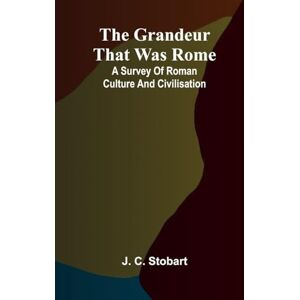 The Grandeur That Was Rome
A Survey Of Roman Culture And Civilisation

J. C. Stobart